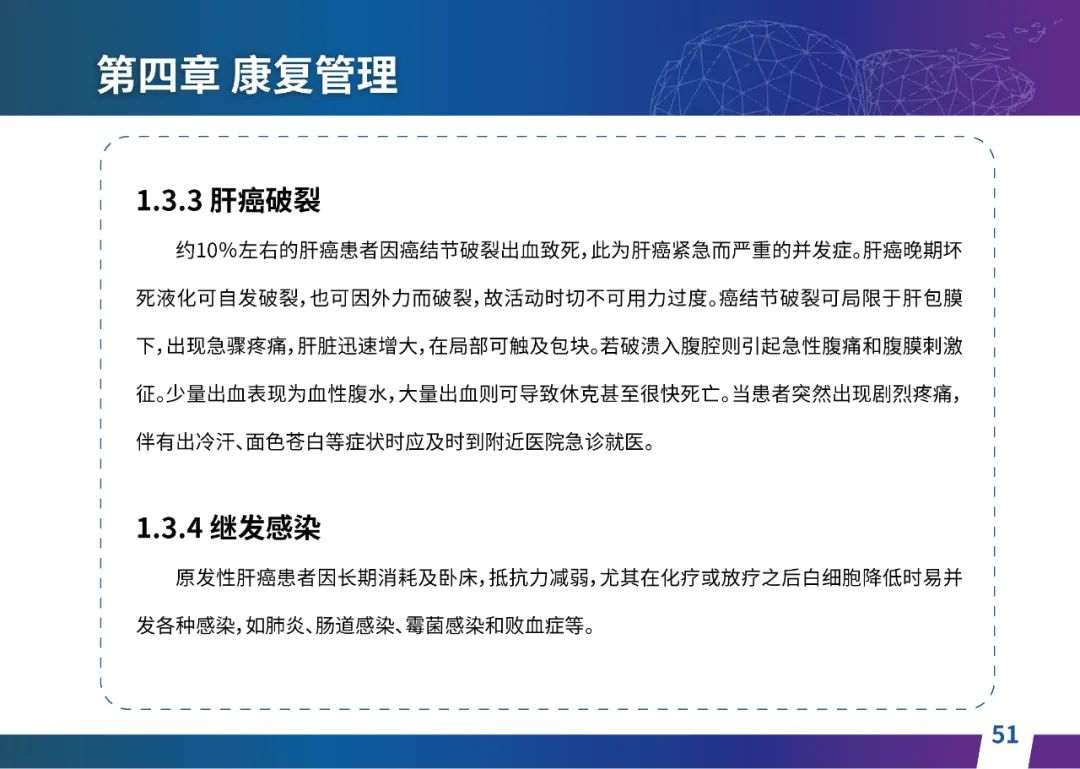 第四章 康复管理

1.3.3 肝癌破裂

约10%左右的肝癌患者因癌结节破裂出血致死，此为肝癌紧急而严重的并发症。肝癌晚期坏死液化可自发破裂，也可因外力而破裂，故活动时切不可用力过度。癌结节破裂可局限于肝包膜下，出现急骤疼痛，肝脏迅速增大，在局部可触及包块。若破溃入腹腔则引起急性腹痛和腹膜刺激征。少量出血表现为血性腹水，大量出血则可导致休克甚至很快死亡。当患者突然出现剧烈疼痛，伴有出冷汗、面色苍白等症状时应及时到附近医院急诊就医。

1.3.4 继发感染

原发性肝癌患者因长期消耗及卧床，抵抗力减弱，尤其在化疗或放疗之后白细胞降低时易并发各种感染，如肺炎、肠道感染、霉菌感染和败血症等。

51